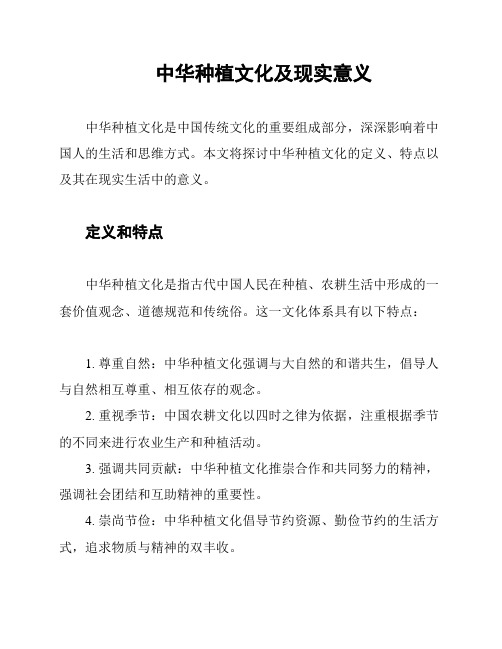 中华种植文化及现实意义

中华种植文化是中国传统文化的重要组成部分，深深影响着中国人的生活和思维方式。本文将探讨中华种植文化的定义、特点以及其在现实生活中的意义。

定义和特点

中华种植文化是指古代中国人民在种植、农耕生活中形成的一套价值观念、道德规范和传统俗。这一文化体系具有以下特点：

1. 尊重自然：中华种植文化强调与大自然的和谐共生，倡导人与自然相互尊重、相互依存的观念。

2. 重视季节：中国农耕文化以四时之律为依据，注重根据季节的不同来进行农业生产和种植活动。

3. 强调共同贡献：中华种植文化推崇合作和共同努力的精神，强调社会团结和互助精神的重要性。

4. 崇尚节俭：中华种植文化倡导节约资源、勤俭节约的生活方式，追求物质与精神的双丰收。